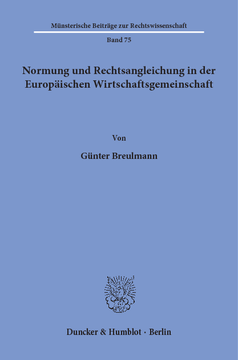 Münsterische Beiträge zur Rechtswissenschaft

Band 75

Normung und Rechtsangleichung in der Europäischen Wirtschaftsgemeinschaft

Von

Günter Breulmann

Duncker & Humblot · Berlin